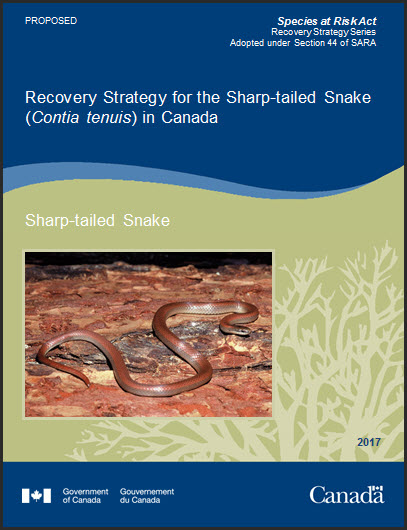 PROPOSED

Species at Risk Act
Recovery Strategy Series
Adopted under Section 44 of SARA

Recovery Strategy for the Sharp-tailed Snake (Contia tenuis) in Canada

Sharp-tailed Snake

2017

Government of Canada Gouvernement du Canada

Canada